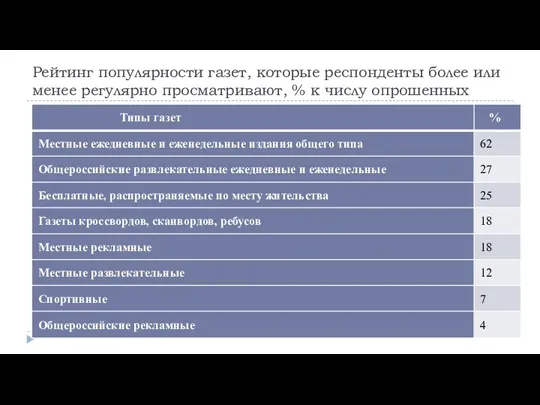 Рейтинг популярности газет, которые респонденты более или менее регулярно просматривают, % к числу опрошенных

| Типы газет | % |
|---|---|
| Местные ежедневные и еженедельные издания общего типа | 62 |
| Общероссийские развлекательные ежедневные и еженедельные | 27 |
| Бесплатные, распространяемые по месту жительства | 25 |
| Газеты кроссвордов, сканвордов, ребусов | 18 |
| Местные рекламные | 18 |
| Местные развлекательные | 12 |
| Спортивные | 7 |
| Общероссийские рекламные | 4 |